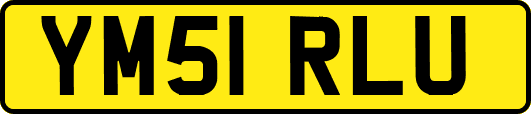 YM51 RLU